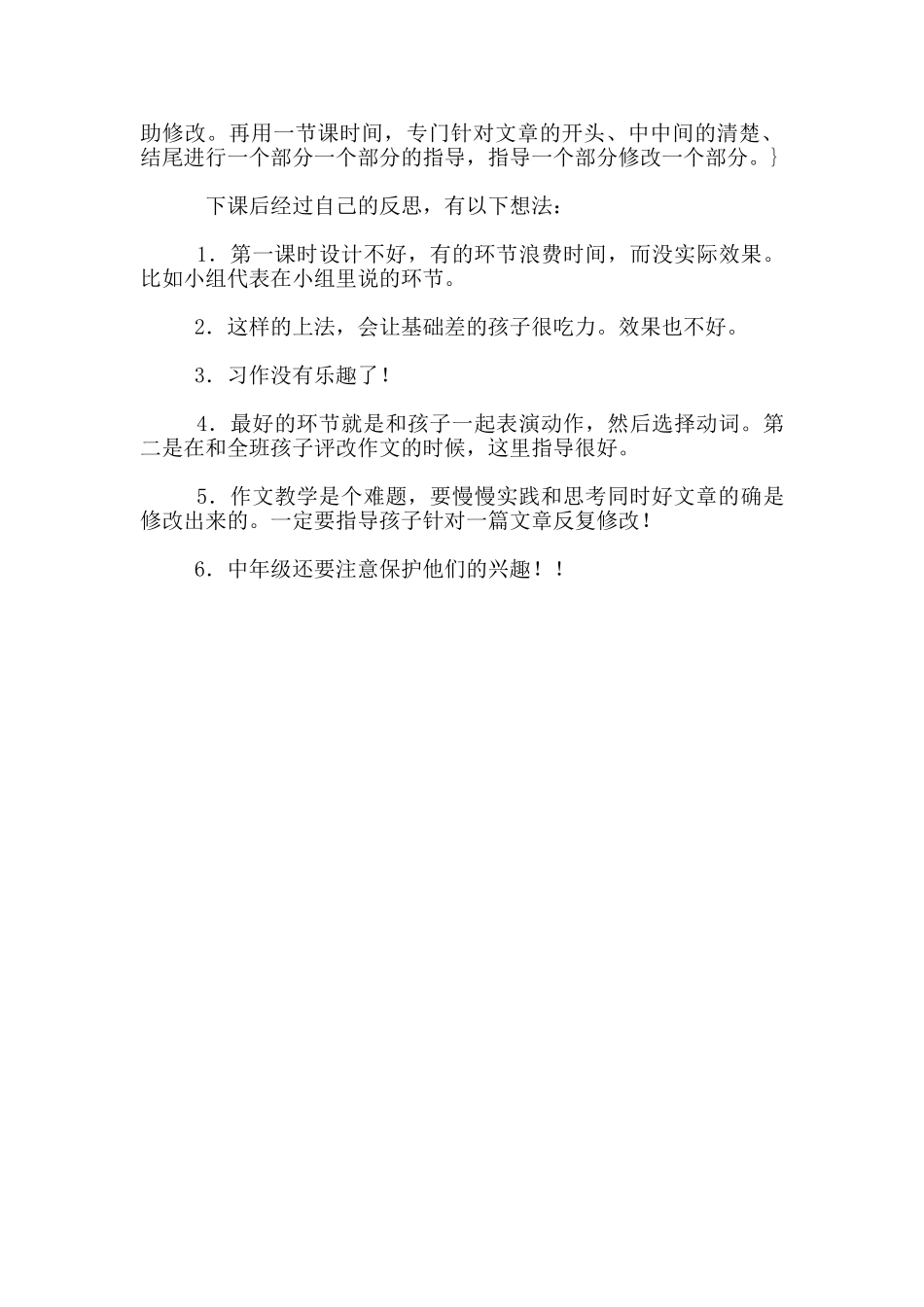 助修改。再用一节课时间，专门针对文章的开头、中中间的清楚、结尾进行一个部分一个部分的指导，指导一个部分修改一个部分。}

下课后经过自己的反思，有以下想法：

1．第一课时设计不好，有的环节浪费时间，而没实际效果。比如小组代表在小组里说的环节。

2．这样的上法，会让基础差的孩子很吃力。效果也不好。

3．习作没有乐趣了！

4．最好的环节就是和孩子一起表演动作，然后选择动词。第二是在和全班孩子评改作文的时候，这里指导很好。

5．作文教学是个难题，要慢慢实践和思考同时好文章的确是修改出来的。一定要指导孩子针对一篇文章反复修改！

6．中年级还要注意保护他们的兴趣！！